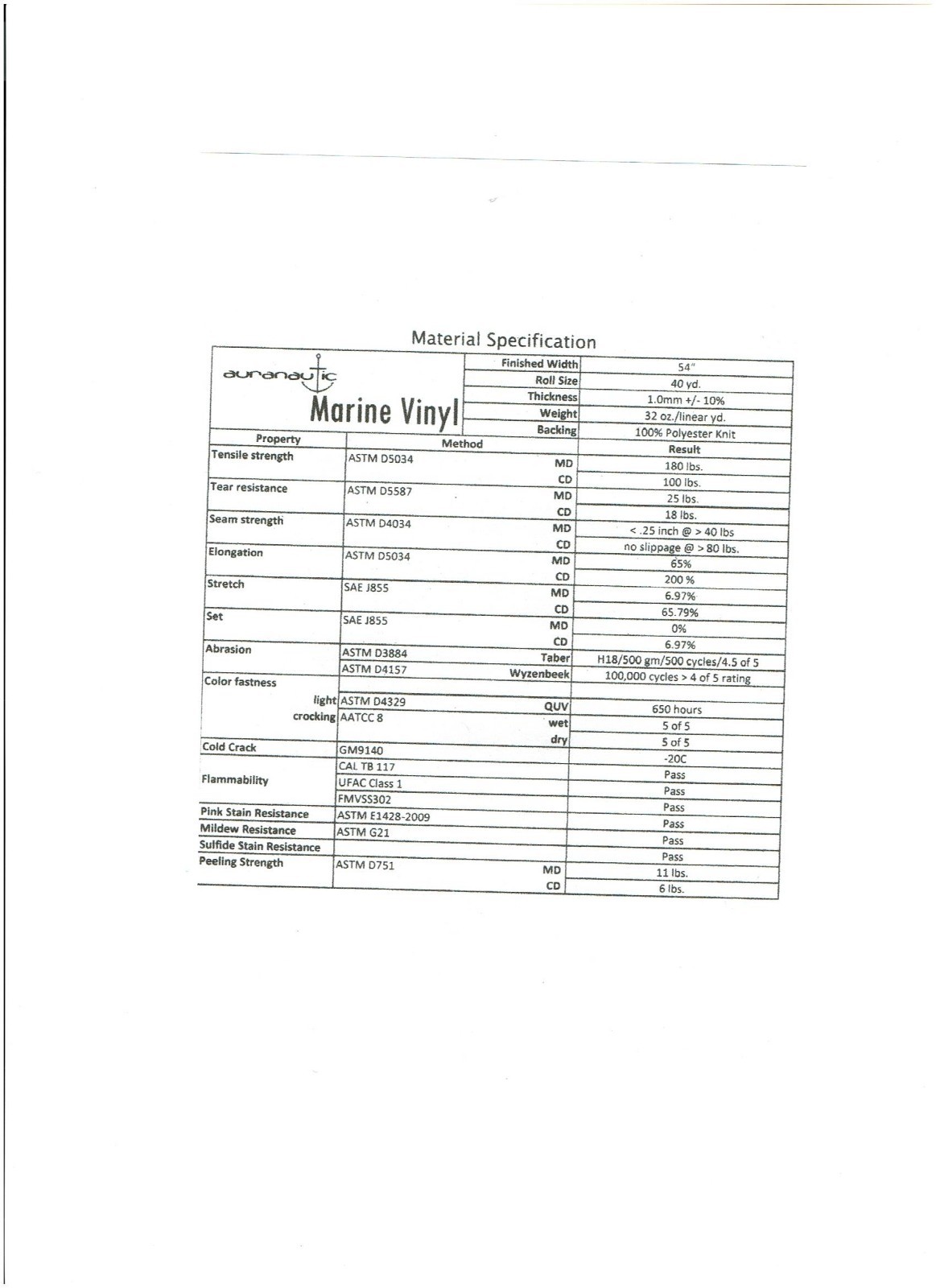 Material Specification

auranautic

Marine Vinyl

| | |
|---|---|
| Finished Width | 54" |
| Roll Size | 40 yd. |
| Thickness | 1.0mm +/- 10% |
| Weight | 32 oz./linear yd. |
| Backing | 100% Polyester Knit |

| Property | Method | | Result |
|---|---|---|---|
| Tensile strength | ASTM D5034 | MD | 180 lbs. |
| | | CD | 100 lbs. |
| Tear resistance | ASTM D5587 | MD | 25 lbs. |
| | | CD | 18 lbs. |
| Seam strength | ASTM D4034 | MD | < .25 inch @ > 40 lbs |
| | | CD | no slippage @ > 80 lbs. |
| Elongation | ASTM D5034 | MD | 65% |
| | | CD | 200 % |
| Stretch | SAE J855 | MD | 6.97% |
| | | CD | 65.79% |
| Set | SAE J855 | MD | 0% |
| | | CD | 6.97% |
| Abrasion | ASTM D3884 | Taber | H18/500 gm/500 cycles/4.5 of 5 |
| | ASTM D4157 | Wyzenbeek | 100,000 cycles > 4 of 5 rating |
| Color fastness | | | |
| light | ASTM D4329 | QUV | 650 hours |
| crocking | AATCC 8 | wet | 5 of 5 |
| | | dry | 5 of 5 |
| Cold Crack | GM9140 | | -20C |
| Flammability | CAL TB 117 | | Pass |
| | UFAC Class 1 | | Pass |
| | FMVSS302 | | Pass |
| Pink Stain Resistance | ASTM E1428-2009 | | Pass |
| Mildew Resistance | ASTM G21 | | Pass |
| Sulfide Stain Resistance | | | Pass |
| Peeling Strength | ASTM D751 | MD | 11 lbs. |
| | | CD | 6 lbs. |